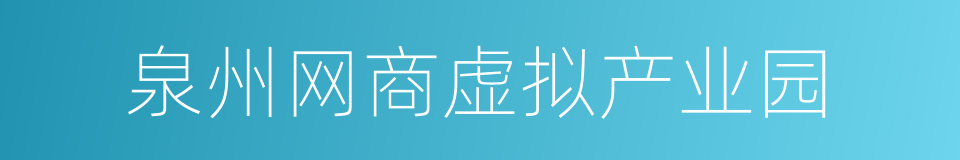 泉州网商虚拟产业园